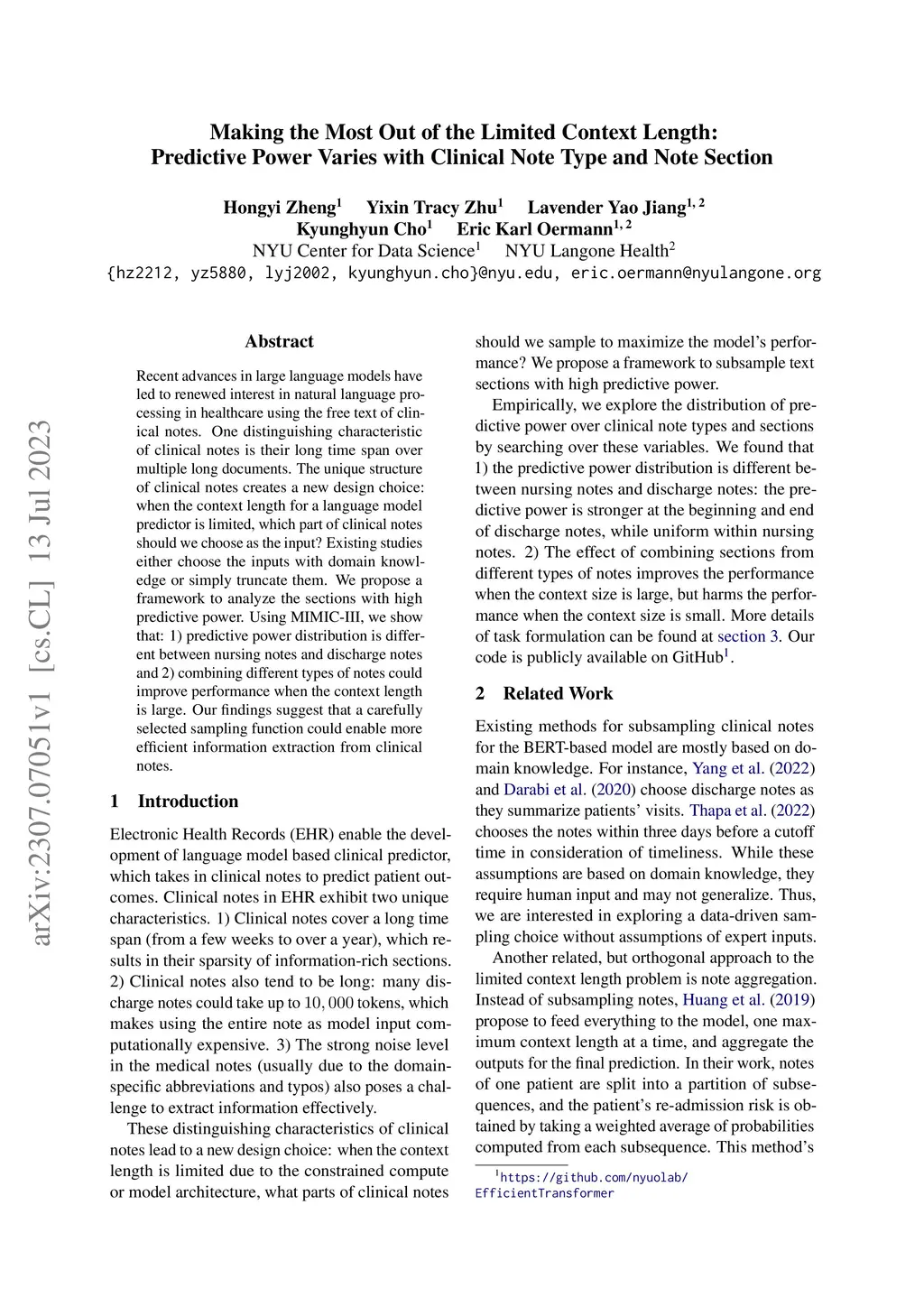 Making the Most Out of the Limited Context Length: Predictive Power Varies with Clinical Note Type and Note Section

Hongyi Zheng$^1$ Yixin Tracy Zhu$^1$ Lavender Yao Jiang$^{1,2}$
Kyunghyun Cho$^1$ Eric Karl Oermann$^{1,2}$
NYU Center for Data Science$^1$ NYU Langone Health$^2$
{hz2212, yz5880, lyj2002, kyunghyun.cho}@nyu.edu, eric.oermann@nyulangone.org

arXiv:2307.07051v1 [cs.CL] 13 Jul 2023

Abstract

Recent advances in large language models have led to renewed interest in natural language processing in healthcare using the free text of clinical notes. One distinguishing characteristic of clinical notes is their long time span over multiple long documents. The unique structure of clinical notes creates a new design choice: when the context length for a language model predictor is limited, which part of clinical notes should we choose as the input? Existing studies either choose the inputs with domain knowledge or simply truncate them. We propose a framework to analyze the sections with high predictive power. Using MIMIC-III, we show that: 1) predictive power distribution is different between nursing notes and discharge notes and 2) combining different types of notes could improve performance when the context length is large. Our findings suggest that a carefully selected sampling function could enable more efficient information extraction from clinical notes.

1 Introduction

Electronic Health Records (EHR) enable the development of language model based clinical predictor, which takes in clinical notes to predict patient outcomes. Clinical notes in EHR exhibit two unique characteristics. 1) Clinical notes cover a long time span (from a few weeks to over a year), which results in their sparsity of information-rich sections. 2) Clinical notes also tend to be long: many discharge notes could take up to $10,000$ tokens, which makes using the entire note as model input computationally expensive. 3) The strong noise level in the medical notes (usually due to the domain-specific abbreviations and typos) also poses a challenge to extract information effectively.

These distinguishing characteristics of clinical notes lead to a new design choice: when the context length is limited due to the constrained compute or model architecture, what parts of clinical notes should we sample to maximize the model's performance? We propose a framework to subsample text sections with high predictive power.

Empirically, we explore the distribution of predictive power over clinical note types and sections by searching over these variables. We found that 1) the predictive power distribution is different between nursing notes and discharge notes: the predictive power is stronger at the beginning and end of discharge notes, while uniform within nursing notes. 2) The effect of combining sections from different types of notes improves the performance when the context size is large, but harms the performance when the context size is small. More details of task formulation can be found at section 3. Our code is publicly available on GitHub$^1$.

2 Related Work

Existing methods for subsampling clinical notes for the BERT-based model are mostly based on domain knowledge. For instance, Yang et al. (2022) and Darabi et al. (2020) choose discharge notes as they summarize patients' visits. Thapa et al. (2022) chooses the notes within three days before a cutoff time in consideration of timeliness. While these assumptions are based on domain knowledge, they require human input and may not generalize. Thus, we are interested in exploring a data-driven sampling choice without assumptions of expert inputs.

Another related, but orthogonal approach to the limited context length problem is note aggregation. Instead of subsampling notes, Huang et al. (2019) propose to feed everything to the model, one maximum context length at a time, and aggregate the outputs for the final prediction. In their work, notes of one patient are split into a partition of subsequences, and the patient's re-admission risk is obtained by taking a weighted average of probabilities computed from each subsequence. This method's

$^1$https://github.com/nyuolab/EfficientTransformer